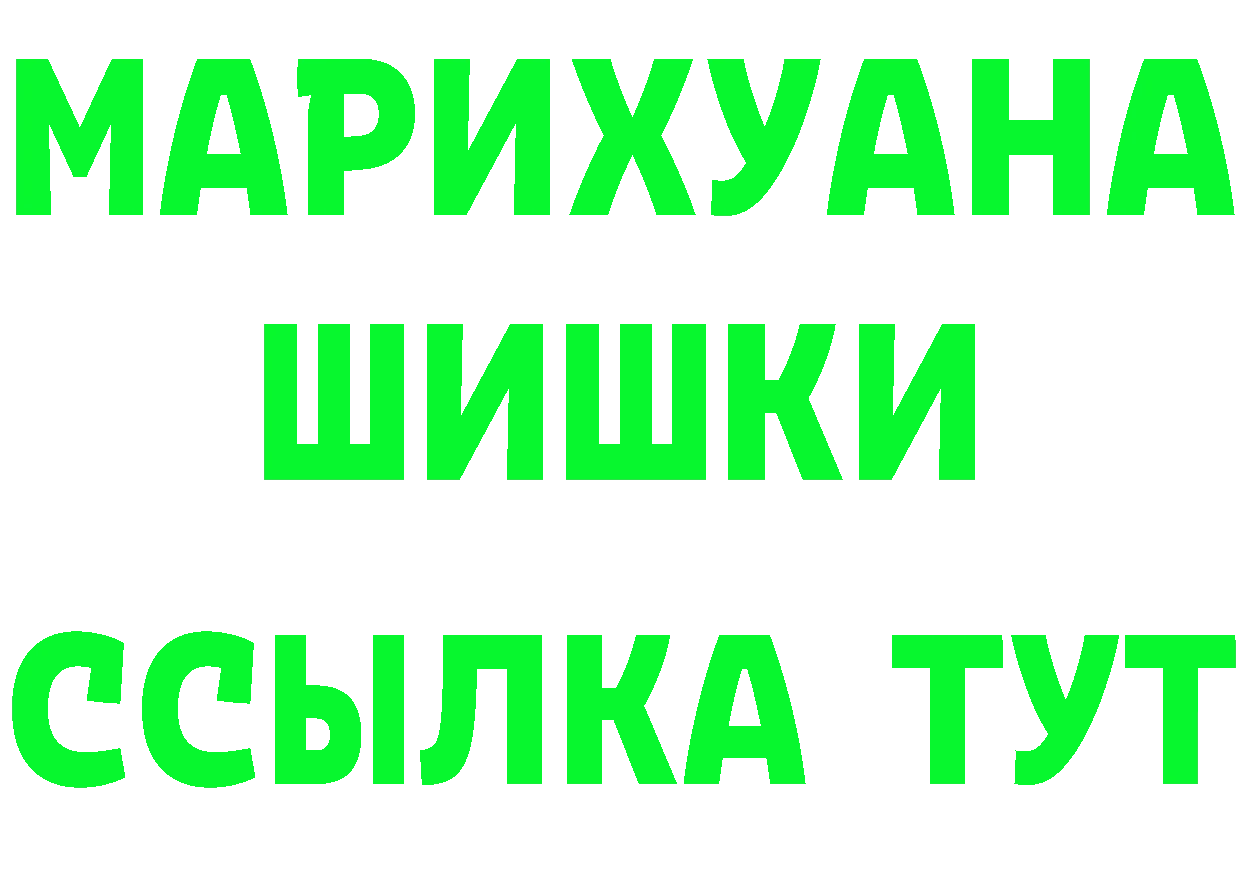 МАРИХУАНА
ШИШКИ
ССЫЛКА ТУТ